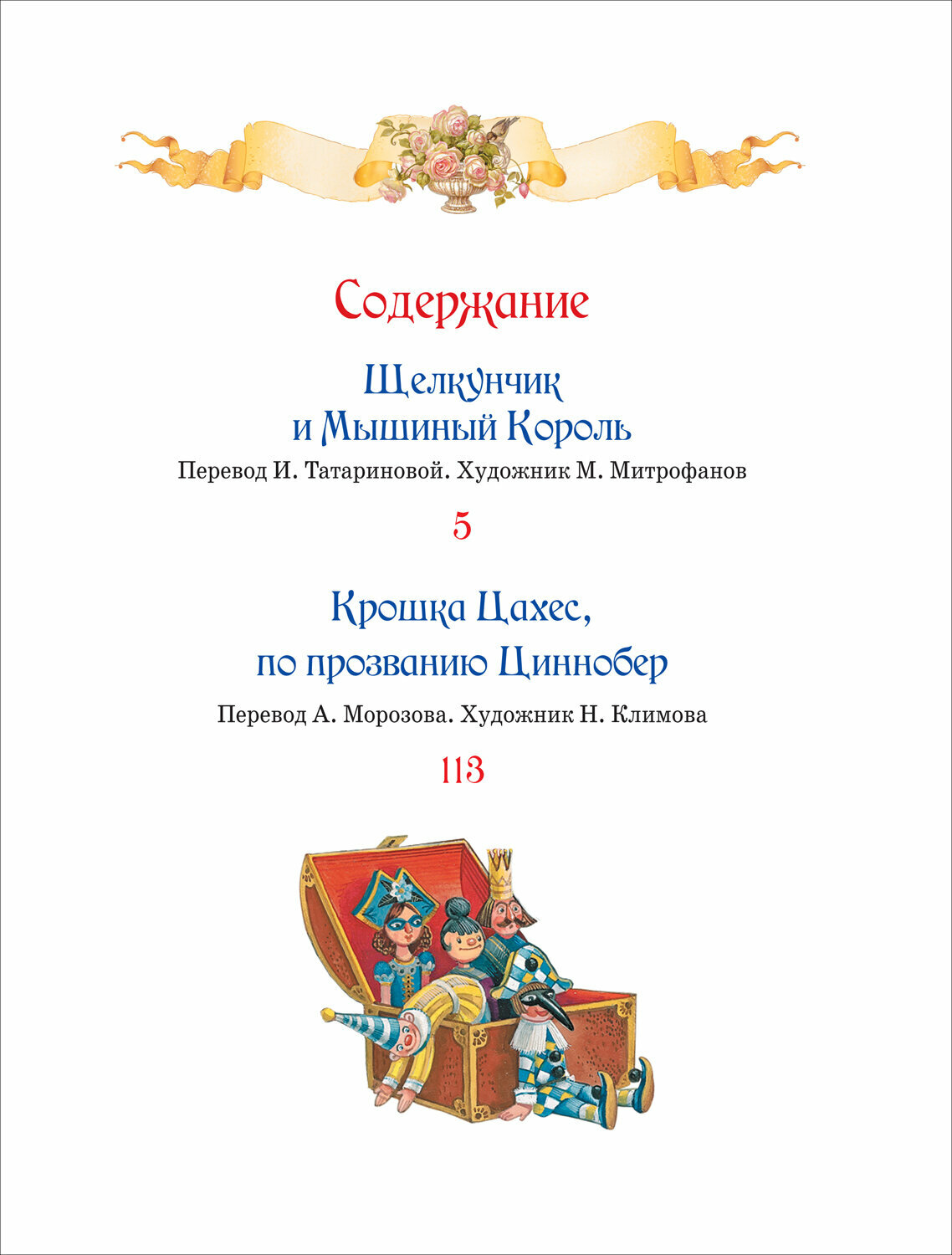 Содержание

Щелкунчик
и Мышиный Король

Перевод И. Татариновой. Художник М. Митрофанов

5

Крошка Цахес,
по прозванию Циннобер

Перевод А. Морозова. Художник Н. Климова

113